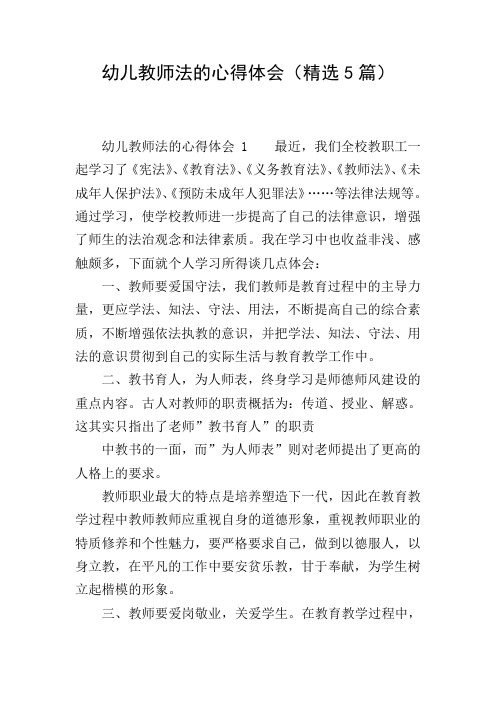 幼儿教师法的心得体会（精选5篇）

幼儿教师法的心得体会 1　　最近，我们全校教职工一起学习了《宪法》、《教育法》、《义务教育法》、《教师法》、《未成年人保护法》、《预防未成年人犯罪法》……等法律法规等。通过学习，使学校教师进一步提高了自己的法律意识，增强了师生的法治观念和法律素质。我在学习中也收益非浅、感触颇多，下面就个人学习所得谈几点体会：

一、教师要爱国守法，我们教师是教育过程中的主导力量，更应学法、知法、守法、用法，不断提高自己的综合素质，不断增强依法执教的意识，并把学法、知法、守法、用法的意识贯彻到自己的实际生活与教育教学工作中。

二、教书育人，为人师表，终身学习是师德师风建设的重点内容。古人对教师的职责概括为：传道、授业、解惑。这其实只指出了老师”教书育人”的职责

中教书的一面，而”为人师表”则对老师提出了更高的人格上的要求。

教师职业最大的特点是培养塑造下一代，因此在教育教学过程中教师教师应重视自身的道德形象，重视教师职业的特质修养和个性魅力，要严格要求自己，做到以德服人，以身立教，在平凡的工作中要安贫乐教，甘于奉献，为学生树立起楷模的形象。

三、教师要爱岗敬业，关爱学生。在教育教学过程中，